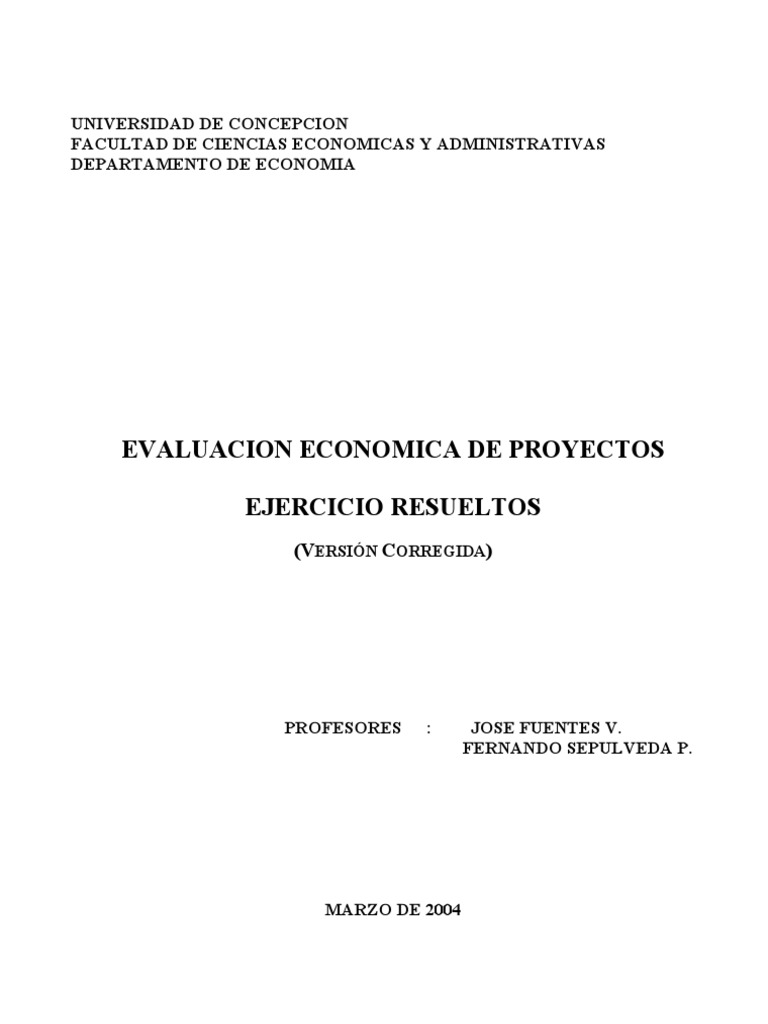 UNIVERSIDAD DE CONCEPCION
FACULTAD DE CIENCIAS ECONOMICAS Y ADMINISTRATIVAS
DEPARTAMENTO DE ECONOMIA

EVALUACION ECONOMICA DE PROYECTOS

EJERCICIO RESUELTOS

(VERSIÓN CORREGIDA)

PROFESORES : JOSE FUENTES V.
FERNANDO SEPULVEDA P.

MARZO DE 2004